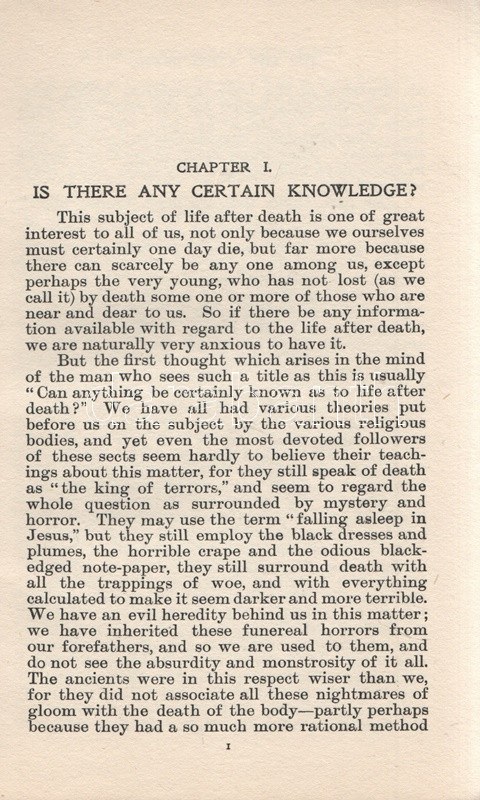 CHAPTER I.

IS THERE ANY CERTAIN KNOWLEDGE?

This subject of life after death is one of great interest to all of us, not only because we ourselves must certainly one day die, but far more because there can scarcely be any one among us, except perhaps the very young, who has not lost (as we call it) by death some one or more of those who are near and dear to us. So if there be any information available with regard to the life after death, we are naturally very anxious to have it.

But the first thought which arises in the mind of the man who sees such a title as this is usually "Can anything be certainly known as to life after death?" We have all had various theories put before us on the subject by the various religious bodies, and yet even the most devoted followers of these sects seem hardly to believe their teachings about this matter, for they still speak of death as "the king of terrors," and seem to regard the whole question as surrounded by mystery and horror. They may use the term "falling asleep in Jesus," but they still employ the black dresses and plumes, the horrible crape and the odious black-edged note-paper, they still surround death with all the trappings of woe, and with everything calculated to make it seem darker and more terrible. We have an evil heredity behind us in this matter; we have inherited these funereal horrors from our forefathers, and so we are used to them, and do not see the absurdity and monstrosity of it all. The ancients were in this respect wiser than we, for they did not associate all these nightmares of gloom with the death of the body—partly perhaps because they had a so much more rational method

1